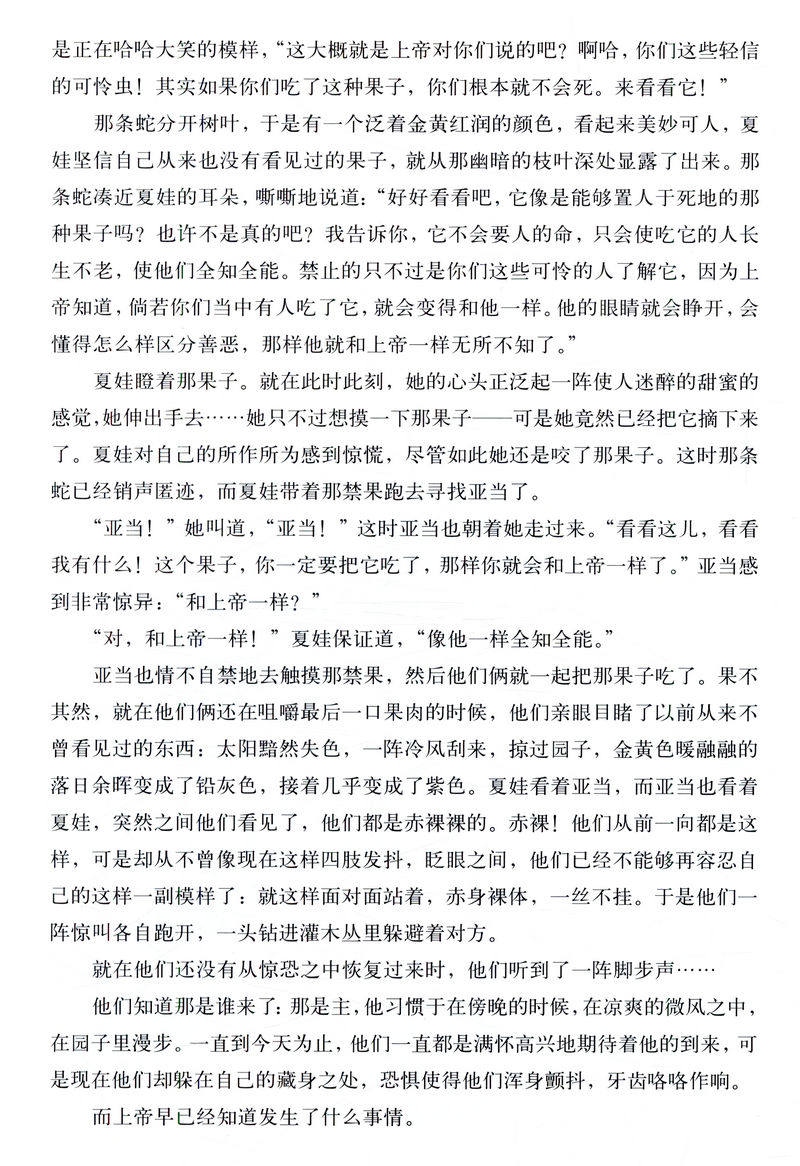 是正在哈哈大笑的模样，“这大概就是上帝对你们说的吧？啊哈，你们这些轻信的可怜虫！其实如果你们吃了这种果子，你们根本就不会死。来看看它！”

那条蛇分开树叶，于是有一个泛着金黄红润的颜色，看起来美妙可人，夏娃坚信自己从来也没有看见过的果子，就从那幽暗的枝叶深处显露了出来。那条蛇凑近夏娃的耳朵，嘶嘶地说道：“好好看看吧，它像是能够置人于死地的那种果子吗？也许不是真的吧？我告诉你，它不会要人的命，只会使吃它的人长生不老，使他们全知全能。禁止的只不过是你们这些可怜的人了解它，因为上帝知道，倘若你们当中有人吃了它，就会变得和他一样。他的眼睛就会睁开，会懂得怎么样区分善恶，那样他就和上帝一样无所不知了。”

夏娃瞪着那果子。就在此时此刻，她的心头正泛起一阵使人迷醉的甜蜜的感觉，她伸出手去……她只不过想摸一下那果子——可是她竟然已经把它摘下来了。夏娃对自己的所作所为感到惊慌，尽管如此她还是咬了那果子。这时那条蛇已经销声匿迹，而夏娃带着那禁果跑去寻找亚当了。

“亚当！”她叫道，“亚当！”这时亚当也朝着她走过来。“看看这儿，看看我有什么！这个果子，你一定要把它吃了，那样你就会和上帝一样了。”亚当感到非常惊异：“和上帝一样？”

“对，和上帝一样！”夏娃保证道，“像他一样全知全能。”

亚当也情不自禁地去触摸那禁果，然后他们俩就一起把那果子吃了。果不其然，就在他们俩还在咀嚼最后一口果肉的时候，他们亲眼目睹了以前从来不曾看见过的东西：太阳黯然失色，一阵冷风刮来，掠过园子，金黄色暖融融的落日余晖变成了铅灰色，接着几乎变成了紫色。夏娃看着亚当，而亚当也看着夏娃，突然之间他们看见了，他们都是赤裸裸的。赤裸！他们从前一向都是这样，可是却从不曾像现在这样四肢发抖，眨眼之间，他们已经不能够再容忍自己的这样一副模样了：就这样面对面站着，赤身裸体，一丝不挂。于是他们一阵惊叫各自跑开，一头钻进灌木丛里躲避着对方。

就在他们还没有从惊恐之中恢复过来时，他们听到了一阵脚步声……

他们知道那是谁来了：那是主，他习惯于在傍晚的时候，在凉爽的微风之中，在园子里漫步。一直到今天为止，他们一直都是满怀高兴地期待着他的到来，可是现在他们却躲在自己的藏身之处，恐惧使得他们浑身颤抖，牙齿咯咯作响。

而上帝早已经知道发生了什么事情。